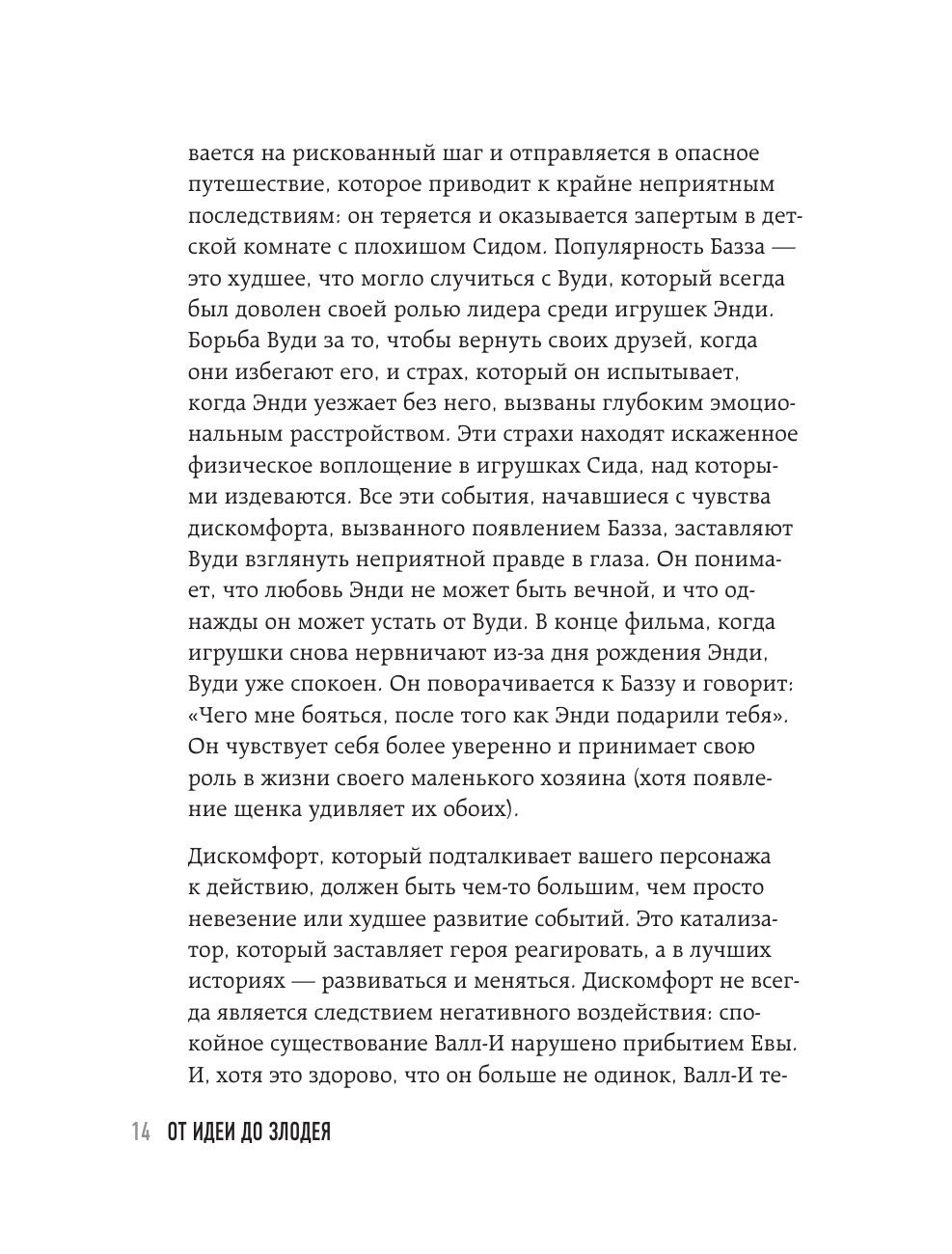 вается на рискованный шаг и отправляется в опасное путешествие, которое приводит к крайне неприятным последствиям: он теряется и оказывается запертым в детской комнате с плохишом Сидом. Популярность Базза — это худшее, что могло случиться с Вуди, который всегда был доволен своей ролью лидера среди игрушек Энди. Борьба Вуди за то, чтобы вернуть своих друзей, когда они избегают его, и страх, который он испытывает, когда Энди уезжает без него, вызваны глубоким эмоциональным расстройством. Эти страхи находят искаженное физическое воплощение в игрушках Сида, над которыми издеваются. Все эти события, начавшиеся с чувства дискомфорта, вызванного появлением Базза, заставляют Вуди взглянуть неприятной правде в глаза. Он понимает, что любовь Энди не может быть вечной, и что однажды он может устать от Вуди. В конце фильма, когда игрушки снова нервничают из-за дня рождения Энди, Вуди уже спокоен. Он поворачивается к Баззу и говорит: «Чего мне бояться, после того как Энди подарили тебя». Он чувствует себя более уверенно и принимает свою роль в жизни своего маленького хозяина (хотя появление щенка удивляет их обоих).

Дискомфорт, который подталкивает вашего персонажа к действию, должен быть чем-то большим, чем просто невезение или худшее развитие событий. Это катализатор, который заставляет героя реагировать, а в лучших историях — развиваться и меняться. Дискомфорт не всегда является следствием негативного воздействия: спокойное существование Валл-И нарушено прибытием Евы. И, хотя это здорово, что он больше не одинок, Валл-И те-

14 ОТ ИДЕИ ДО ЗЛОДЕЯ